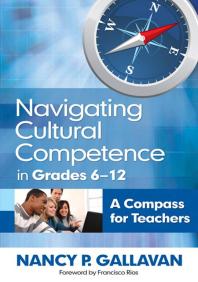 N
W
E
S

Navigating Cultural Competence in Grades 6–12

A Compass for Teachers

NANCY P. GALLAVAN

Foreword by Francisco Rios